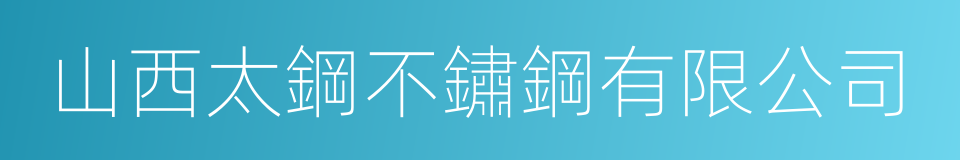 山西太鋼不鏽鋼有限公司